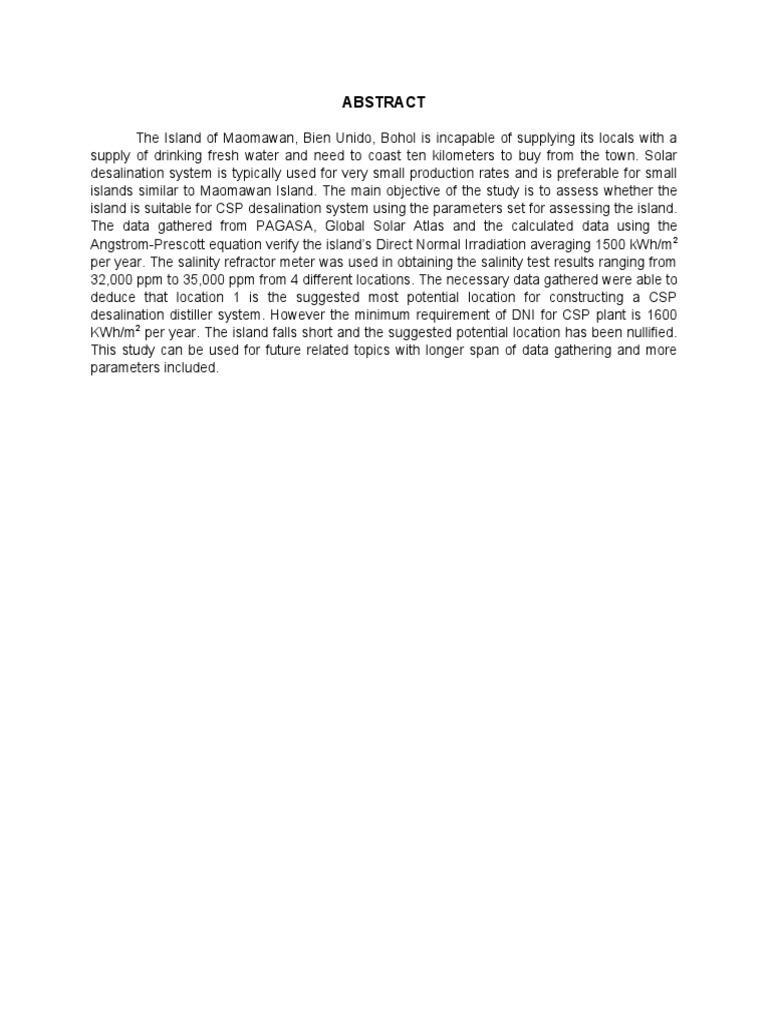 ABSTRACT

The Island of Maomawan, Bien Unido, Bohol is incapable of supplying its locals with a supply of drinking fresh water and need to coast ten kilometers to buy from the town. Solar desalination system is typically used for very small production rates and is preferable for small islands similar to Maomawan Island. The main objective of the study is to assess whether the island is suitable for CSP desalination system using the parameters set for assessing the island. The data gathered from PAGASA, Global Solar Atlas and the calculated data using the Angstrom-Prescott equation verify the island's Direct Normal Irradiation averaging 1500 kWh/m$^2$ per year. The salinity refractor meter was used in obtaining the salinity test results ranging from 32,000 ppm to 35,000 ppm from 4 different locations. The necessary data gathered were able to deduce that location 1 is the suggested most potential location for constructing a CSP desalination distiller system. However the minimum requirement of DNI for CSP plant is 1600 KWh/m$^2$ per year. The island falls short and the suggested potential location has been nullified. This study can be used for future related topics with longer span of data gathering and more parameters included.